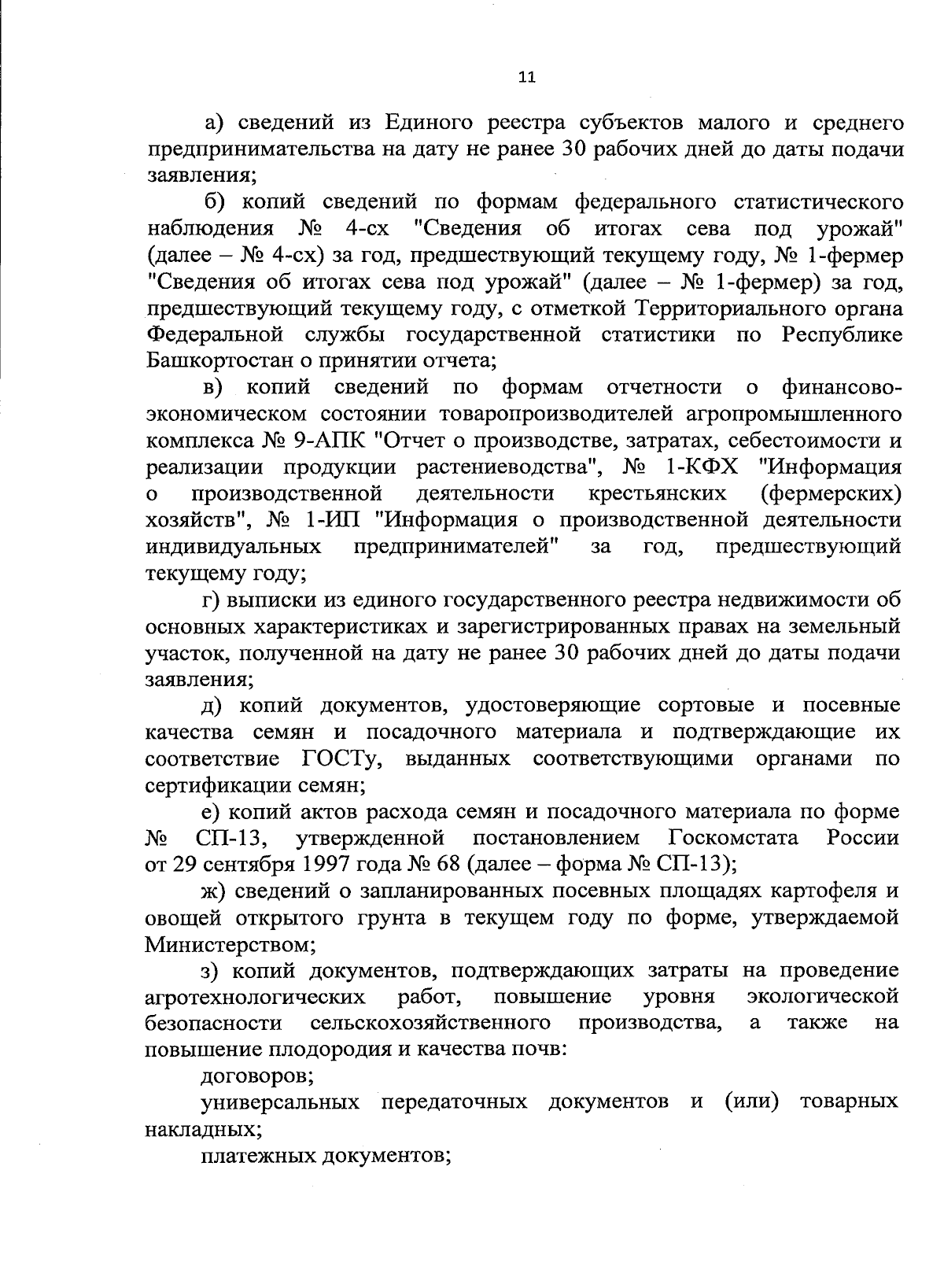 11

а) сведений из Единого реестра субъектов малого и среднего предпринимательства на дату не ранее 30 рабочих дней до даты подачи заявления;

б) копий сведений по формам федерального статистического наблюдения № 4-сх "Сведения об итогах сева под урожай" (далее – № 4-сх) за год, предшествующий текущему году, № 1-фермер "Сведения об итогах сева под урожай" (далее – № 1-фермер) за год, предшествующий текущему году, с отметкой Территориального органа Федеральной службы государственной статистики по Республике Башкортостан о принятии отчета;

в) копий сведений по формам отчетности о финансово-экономическом состоянии товаропроизводителей агропромышленного комплекса № 9-АПК "Отчет о производстве, затратах, себестоимости и реализации продукции растениеводства", № 1-КФХ "Информация о производственной деятельности крестьянских (фермерских) хозяйств", № 1-ИП "Информация о производственной деятельности индивидуальных предпринимателей" за год, предшествующий текущему году;

г) выписки из единого государственного реестра недвижимости об основных характеристиках и зарегистрированных правах на земельный участок, полученной на дату не ранее 30 рабочих дней до даты подачи заявления;

д) копий документов, удостоверяющие сортовые и посевные качества семян и посадочного материала и подтверждающие их соответствие ГОСТу, выданных соответствующими органами по сертификации семян;

е) копий актов расхода семян и посадочного материала по форме № СП-13, утвержденной постановлением Госкомстата России от 29 сентября 1997 года № 68 (далее – форма № СП-13);

ж) сведений о запланированных посевных площадях картофеля и овощей открытого грунта в текущем году по форме, утверждаемой Министерством;

з) копий документов, подтверждающих затраты на проведение агротехнологических работ, повышение уровня экологической безопасности сельскохозяйственного производства, а также на повышение плодородия и качества почв:

договоров;

универсальных передаточных документов и (или) товарных накладных;

платежных документов;